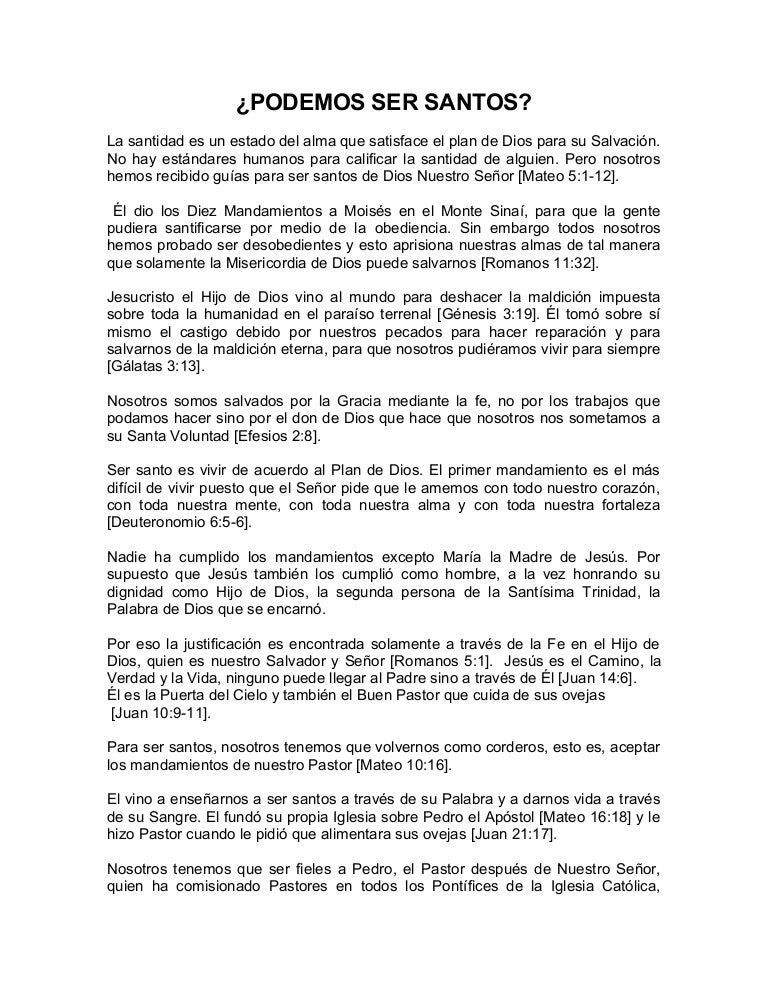 ¿PODEMOS SER SANTOS?

La santidad es un estado del alma que satisface el plan de Dios para su Salvación. No hay estándares humanos para calificar la santidad de alguien. Pero nosotros hemos recibido guías para ser santos de Dios Nuestro Señor [Mateo 5:1-12].

Él dio los Diez Mandamientos a Moisés en el Monte Sinaí, para que la gente pudiera santificarse por medio de la obediencia. Sin embargo todos nosotros hemos probado ser desobedientes y esto aprisiona nuestras almas de tal manera que solamente la Misericordia de Dios puede salvarnos [Romanos 11:32].

Jesucristo el Hijo de Dios vino al mundo para deshacer la maldición impuesta sobre toda la humanidad en el paraíso terrenal [Génesis 3:19]. Él tomó sobre sí mismo el castigo debido por nuestros pecados para hacer reparación y para salvarnos de la maldición eterna, para que nosotros pudiéramos vivir para siempre [Gálatas 3:13].

Nosotros somos salvados por la Gracia mediante la fe, no por los trabajos que podamos hacer sino por el don de Dios que hace que nosotros nos sometamos a su Santa Voluntad [Efesios 2:8].

Ser santo es vivir de acuerdo al Plan de Dios. El primer mandamiento es el más difícil de vivir puesto que el Señor pide que le amemos con todo nuestro corazón, con toda nuestra mente, con toda nuestra alma y con toda nuestra fortaleza [Deuteronomio 6:5-6].

Nadie ha cumplido los mandamientos excepto María la Madre de Jesús. Por supuesto que Jesús también los cumplió como hombre, a la vez honrando su dignidad como Hijo de Dios, la segunda persona de la Santísima Trinidad, la Palabra de Dios que se encarnó.

Por eso la justificación es encontrada solamente a través de la Fe en el Hijo de Dios, quien es nuestro Salvador y Señor [Romanos 5:1]. Jesús es el Camino, la Verdad y la Vida, ninguno puede llegar al Padre sino a través de Él [Juan 14:6].
Él es la Puerta del Cielo y también el Buen Pastor que cuida de sus ovejas [Juan 10:9-11].

Para ser santos, nosotros tenemos que volvernos como corderos, esto es, aceptar los mandamientos de nuestro Pastor [Mateo 10:16].

El vino a enseñarnos a ser santos a través de su Palabra y a darnos vida a través de su Sangre. El fundó su propia Iglesia sobre Pedro el Apóstol [Mateo 16:18] y le hizo Pastor cuando le pidió que alimentara sus ovejas [Juan 21:17].

Nosotros tenemos que ser fieles a Pedro, el Pastor después de Nuestro Señor, quien ha comisionado Pastores en todos los Pontífices de la Iglesia Católica,